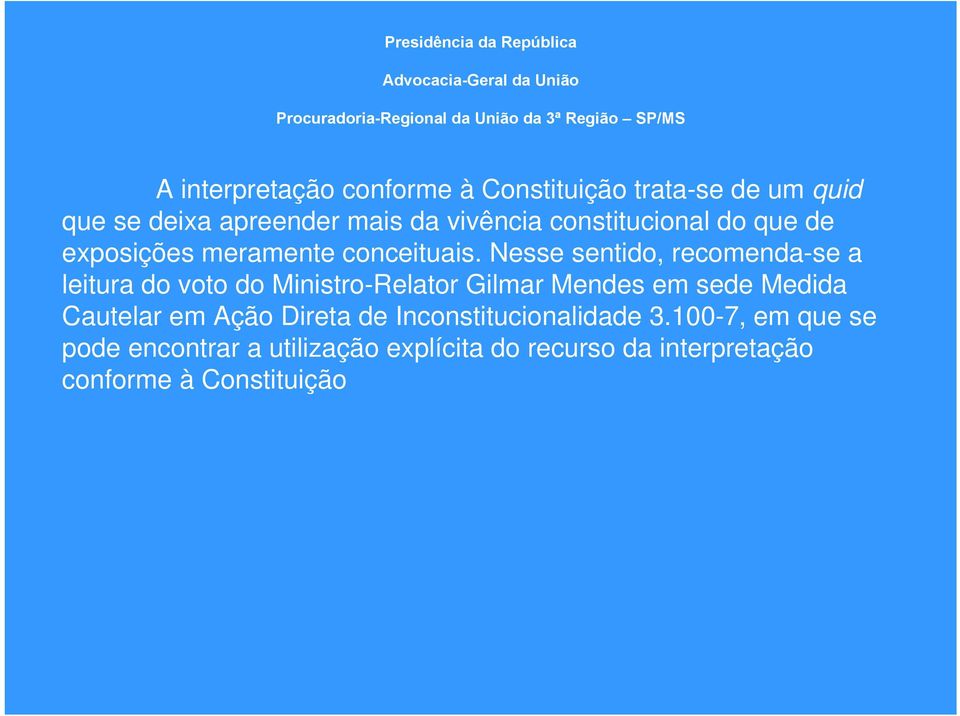 Presidência da República

Advocacia-Geral da União

Procuradoria-Regional da União da 3ª Região – SP/MS

A interpretação conforme à Constituição trata-se de um quid que se deixa apreender mais da vivência constitucional do que de exposições meramente conceituais. Nesse sentido, recomenda-se a leitura do voto do Ministro-Relator Gilmar Mendes em sede Medida Cautelar em Ação Direta de Inconstitucionalidade 3.100-7, em que se pode encontrar a utilização explícita do recurso da interpretação conforme à Constituição